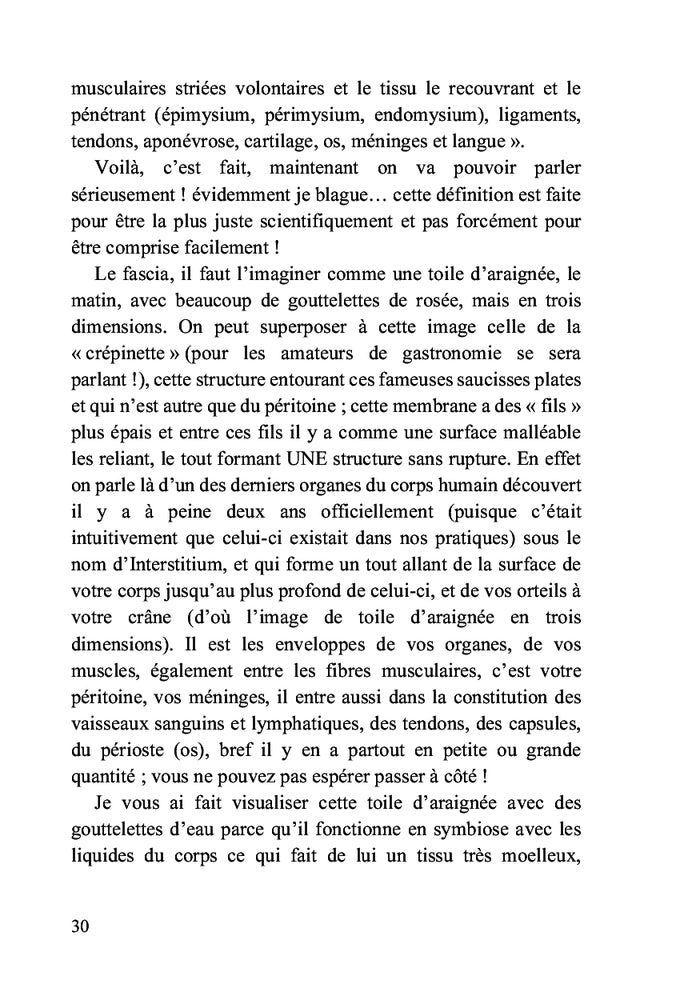 musculaires striées volontaires et le tissu le recouvrant et le pénétrant (épimysium, périmysium, endomysium), ligaments, tendons, aponévrose, cartilage, os, méninges et langue ».

Voilà, c'est fait, maintenant on va pouvoir parler sérieusement ! évidemment je blague… cette définition est faite pour être la plus juste scientifiquement et pas forcément pour être comprise facilement !

Le fascia, il faut l'imaginer comme une toile d'araignée, le matin, avec beaucoup de gouttelettes de rosée, mais en trois dimensions. On peut superposer à cette image celle de la « crépinette » (pour les amateurs de gastronomie se sera parlant !), cette structure entourant ces fameuses saucisses plates et qui n'est autre que du péritoine ; cette membrane a des « fils » plus épais et entre ces fils il y a comme une surface malléable les reliant, le tout formant UNE structure sans rupture. En effet on parle là d'un des derniers organes du corps humain découvert il y a à peine deux ans officiellement (puisque c'était intuitivement que celui-ci existait dans nos pratiques) sous le nom d'Interstitium, et qui forme un tout allant de la surface de votre corps jusqu'au plus profond de celui-ci, et de vos orteils à votre crâne (d'où l'image de toile d'araignée en trois dimensions). Il est les enveloppes de vos organes, de vos muscles, également entre les fibres musculaires, c'est votre péritoine, vos méninges, il entre aussi dans la constitution des vaisseaux sanguins et lymphatiques, des tendons, des capsules, du périoste (os), bref il y en a partout en petite ou grande quantité ; vous ne pouvez pas espérer passer à côté !

Je vous ai fait visualiser cette toile d'araignée avec des gouttelettes d'eau parce qu'il fonctionne en symbiose avec les liquides du corps ce qui fait de lui un tissu très moelleux,

30